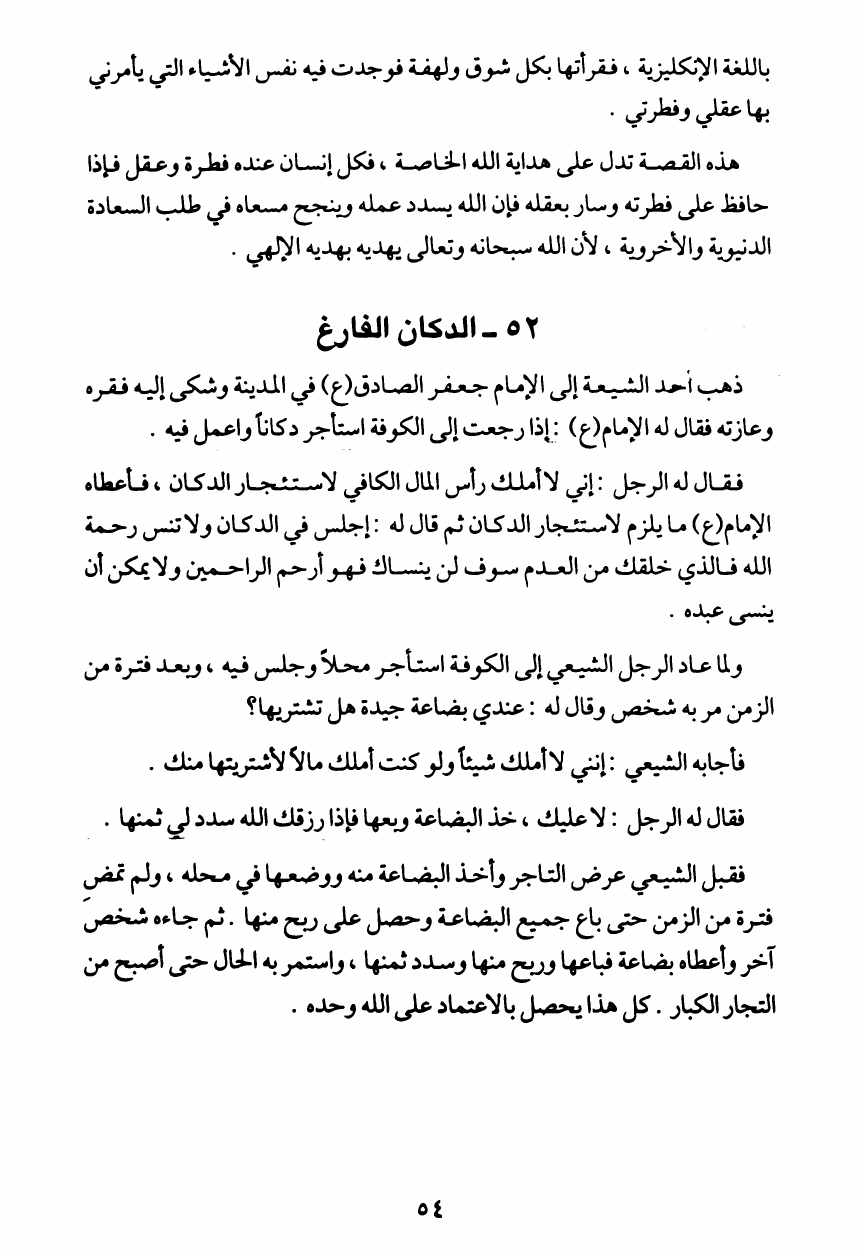 باللغة الإنكليزية ، فقرأتها بكل شوق ولهفة فوجدت فيه نفس الأشياء التي يأمرني بها عقلي وفطرتي .

هذه القصة تدل على هداية الله الخاصة ، فكل إنسان عنده فطرة وعقل فإذا حافظ على فطرته وسار بعقله فإن الله يسدد عمله وينجح مسعاه في طلب السعادة الدنيوية والأخروية ، لأن الله سبحانه وتعالى يهديه بهديه الإلهي .

٥٢ ـ الدكان الفارغ

ذهب أحد الشيعة إلى الإمام جعفر الصادق(ع) في المدينة وشكى إليه فقره وعازته فقال له الإمام(ع) : إذا رجعت إلى الكوفة استأجر دكاناً واعمل فيه .

فقال له الرجل : إني لا أملك رأس المال الكافي لاستئجار الدكان ، فأعطاه الإمام(ع) ما يلزم لاستئجار الدكان ثم قال له : إجلس في الدكان ولا تنس رحمة الله فالذي خلقك من العدم سوف لن ينساك فهو أرحم الراحمين ولا يمكن أن ينسى عبده .

ولما عاد الرجل الشيعي إلى الكوفة استأجر محلاً وجلس فيه ، وبعد فترة من الزمن مر به شخص وقال له : عندي بضاعة جيدة هل تشتريها؟

فأجابه الشيعي : إنني لا أملك شيئاً ولو كنت أملك مالاً لأشتريتها منك .

فقال له الرجل : لا عليك ، خذ البضاعة وبعها فإذا رزقك الله سدد لي ثمنها .

فقبل الشيعي عرض التاجر وأخذ البضاعة منه ووضعها في محله ، ولم تمض فترة من الزمن حتى باع جميع البضاعة وحصل على ربح منها . ثم جاءه شخص آخر وأعطاه بضاعة فباعها وربح منها وسدد ثمنها ، واستمر به الحال حتى أصبح من التجار الكبار . كل هذا يحصل بالاعتماد على الله وحده .

٥٤